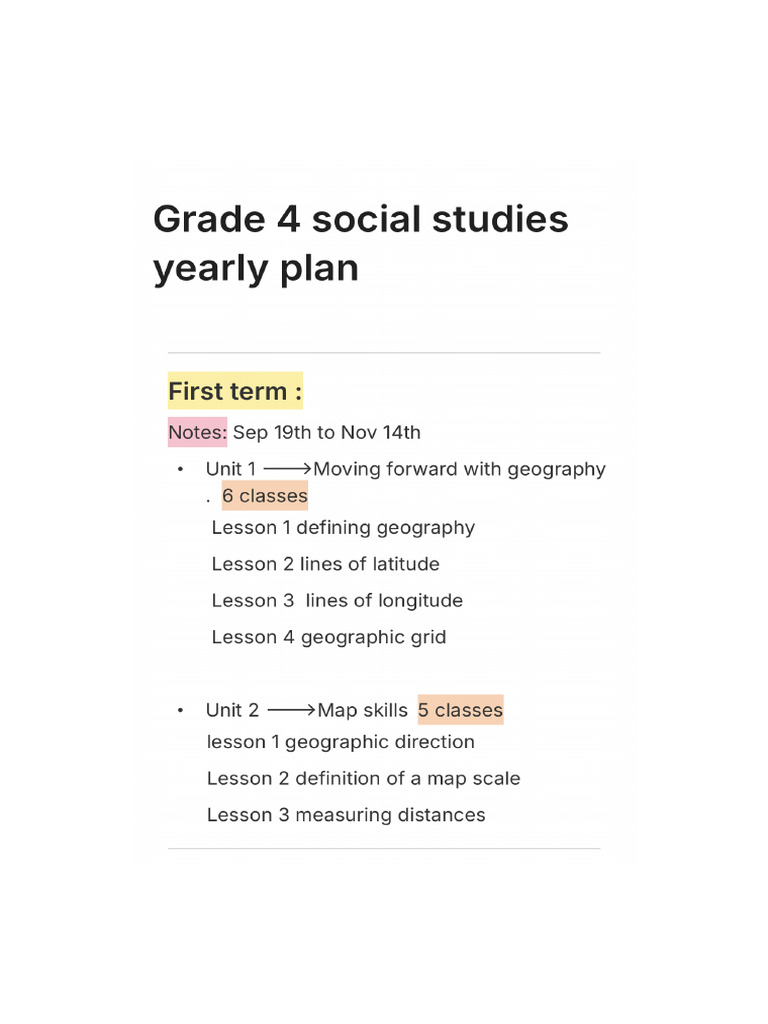 Grade 4 social studies yearly plan

First term :

Notes: Sep 19th to Nov 14th

• Unit 1 ⟶Moving forward with geography . 6 classes

Lesson 1 defining geography

Lesson 2 lines of latitude

Lesson 3 lines of longitude

Lesson 4 geographic grid

• Unit 2 ⟶Map skills 5 classes

lesson 1 geographic direction

Lesson 2 definition of a map scale

Lesson 3 measuring distances